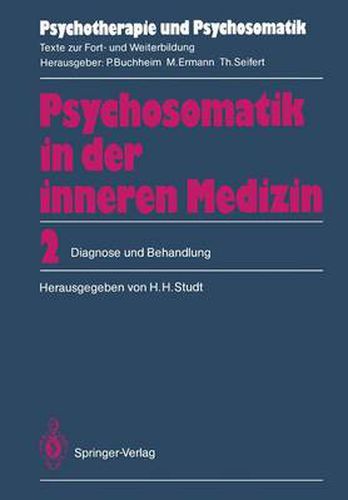 Psychotherapie und Psychosomatik
Texte zur Fort- und Weiterbildung
Herausgeber: P.Buchheim M.Ermann Th.Seifert

Psychosomatik in der inneren Medizin

2 Diagnose und Behandlung

Herausgegeben von H.H.Studt

Springer-Verlag